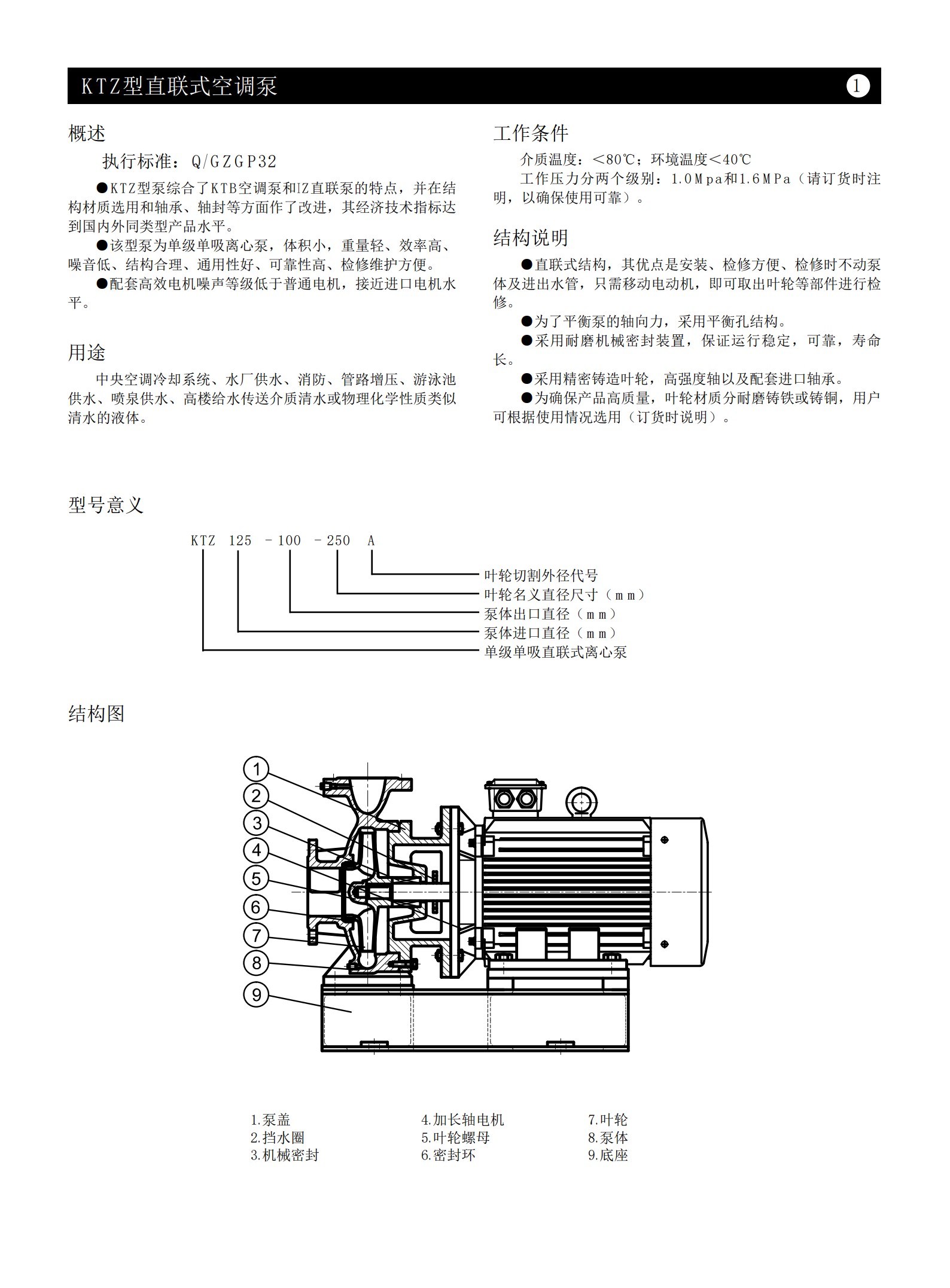 KTZ型直联式空调泵

1

概述

执行标准：Q/GZGP32

●KTZ型泵综合了KTB空调泵和IZ直联泵的特点，并在结构材质选用和轴承、轴封等方面作了改进，其经济技术指标达到国内外同类型产品水平。

●该型泵为单级单吸离心泵，体积小，重量轻、效率高、噪音低、结构合理、通用性好、可靠性高、检修维护方便。

●配套高效电机噪声等级低于普通电机，接近进口电机水平。

用途

中央空调冷却系统、水厂供水、消防、管路增压、游泳池供水、喷泉供水、高楼给水传送介质清水或物理化学性质类似清水的液体。

工作条件

介质温度：<80℃；环境温度<40℃

工作压力分两个级别：1.0Mpa和1.6MPa（请订货时注明，以确保使用可靠）。

结构说明

●直联式结构，其优点是安装、检修方便、检修时不动泵体及进出水管，只需移动电动机，即可取出叶轮等部件进行检修。

●为了平衡泵的轴向力，采用平衡孔结构。

●采用耐磨机械密封装置，保证运行稳定，可靠，寿命长。

●采用精密铸造叶轮，高强度轴以及配套进口轴承。

●为确保产品高质量，叶轮材质分耐磨铸铁或铸铜，用户可根据使用情况选用（订货时说明）。

型号意义

KTZ 125 －100 －250 A

叶轮切割外径代号
叶轮名义直径尺寸（mm）
泵体出口直径（mm）
泵体进口直径（mm）
单级单吸直联式离心泵

结构图

1
2
3
4
5
6
7
8
9

1.泵盖
2.挡水圈
3.机械密封
4.加长轴电机
5.叶轮螺母
6.密封环
7.叶轮
8.泵体
9.底座